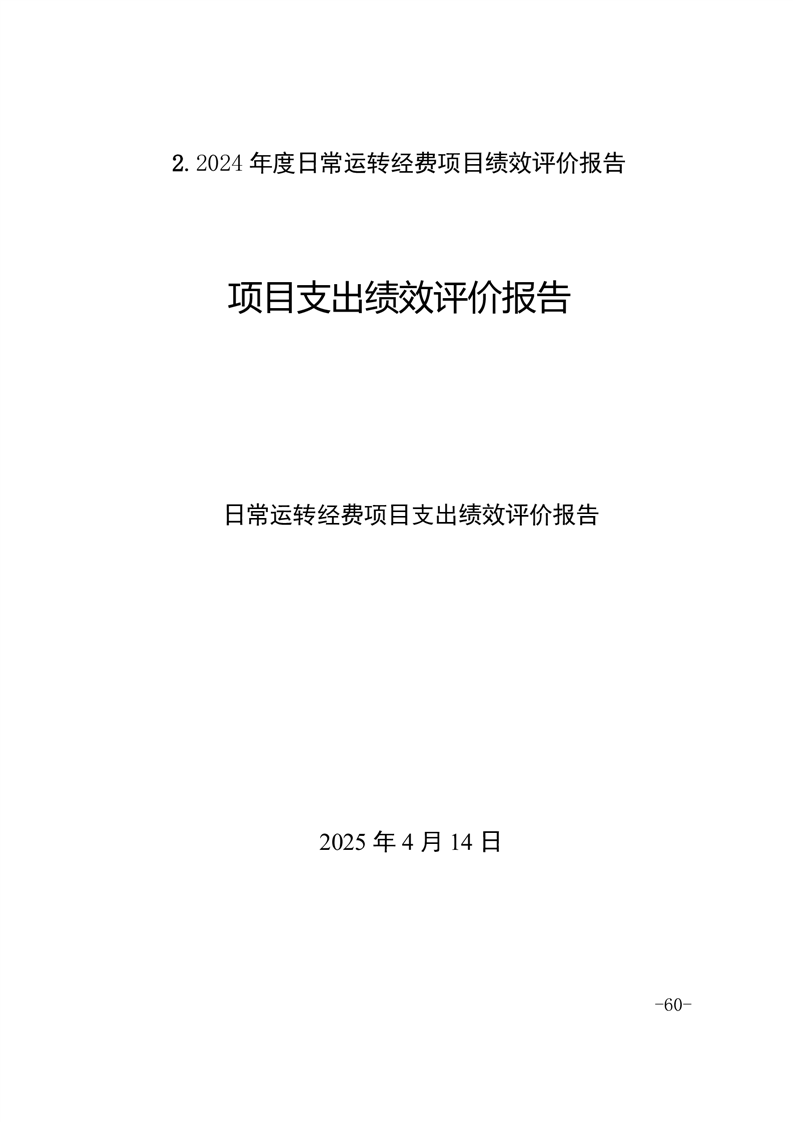 2.2024年度日常运转经费项目绩效评价报告

项目支出绩效评价报告

日常运转经费项目支出绩效评价报告

2025年4月14日

-60-